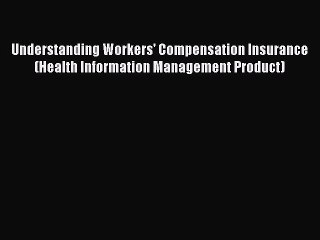 Understanding Workers' Compensation Insurance (Health Information Management Product)